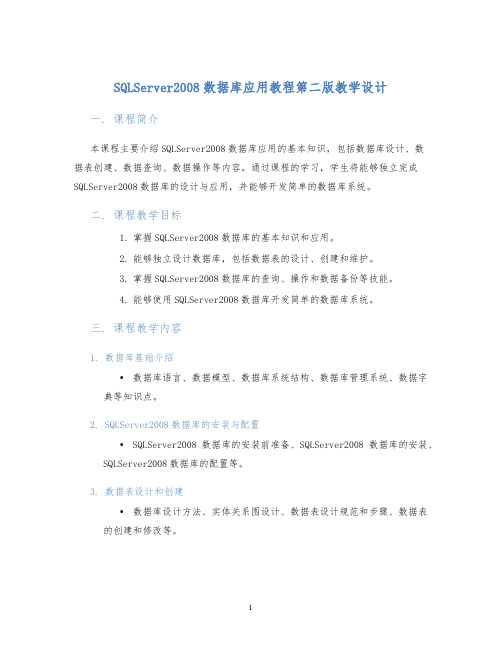 SQLServer2008 数据库应用教程第二版教学设计

一. 课程简介

本课程主要介绍 SQLServer2008 数据库应用的基本知识，包括数据库设计、数据表创建、数据查询、数据操作等内容。通过课程的学习，学生将能够独立完成 SQLServer2008 数据库的设计与应用，并能够开发简单的数据库系统。

二. 课程教学目标

1. 掌握 SQLServer2008 数据库的基本知识和应用。
2. 能够独立设计数据库，包括数据表的设计、创建和维护。
3. 掌握 SQLServer2008 数据库的查询、操作和数据备份等技能。
4. 能够使用 SQLServer2008 数据库开发简单的数据库系统。

三. 课程教学内容

1. 数据库基础介绍

• 数据库语言、数据模型、数据库系统结构、数据库管理系统、数据字典等知识点。

2. SQLServer2008 数据库的安装与配置

• SQLServer2008 数据库的安装前准备、SQLServer2008 数据库的安装、SQLServer2008 数据库的配置等。

3. 数据表设计和创建

• 数据库设计方法、实体关系图设计、数据表设计规范和步骤、数据表的创建和修改等。

1